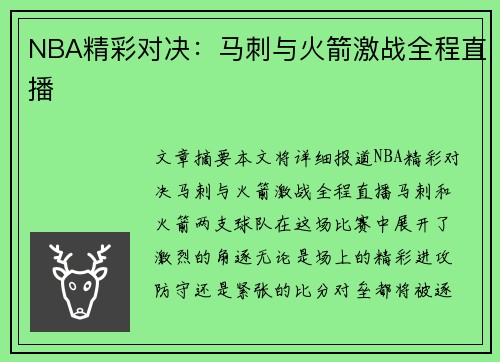 NBA精彩对决：马刺与火箭激战全程直播

文章摘要本文将详细报道NBA精彩对决马刺与火箭激战全程直播马刺和火箭两支球队在这场比赛中展开了激烈的角逐无论是场上的精彩进攻防守还是紧张的比分对垒都将被逐